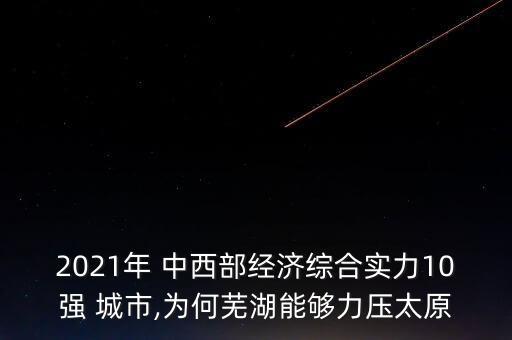 2021年 中西部经济综合实力10强 城市,为何芜湖能够力压太原